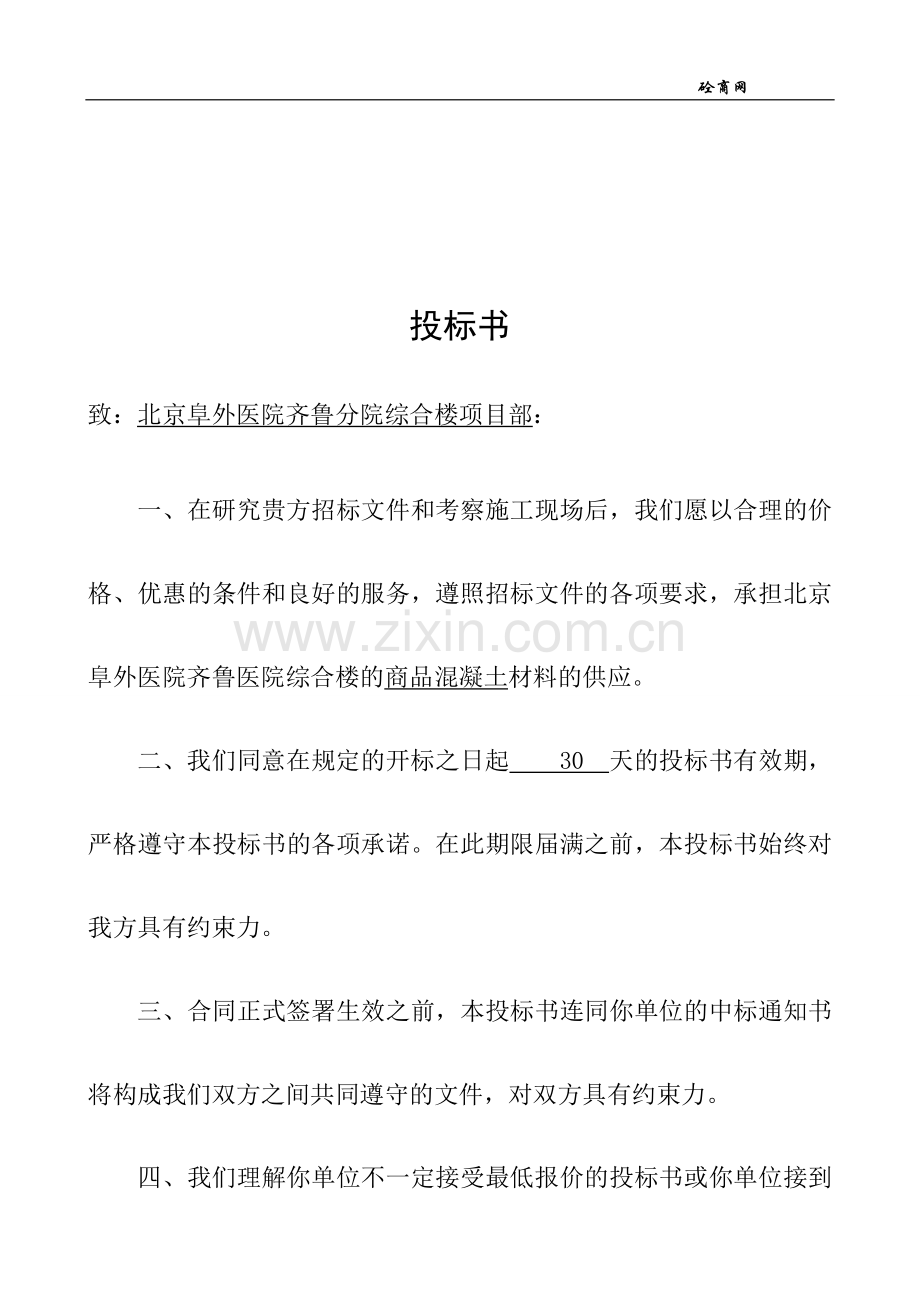 砼商网

投标书

致：北京阜外医院齐鲁分院综合楼项目部：

一、在研究贵方招标文件和考察施工现场后，我们愿以合理的价格、优惠的条件和良好的服务，遵照招标文件的各项要求，承担北京阜外医院齐鲁医院综合楼的商品混凝土材料的供应。

二、我们同意在规定的开标之日起30天的投标书有效期，严格遵守本投标书的各项承诺。在此期限届满之前，本投标书始终对我方具有约束力。

三、合同正式签署生效之前，本投标书连同你单位的中标通知书将构成我们双方之间共同遵守的文件，对双方具有约束力。

四、我们理解你单位不一定接受最低报价的投标书或你单位接到

www.zixin.com.cn